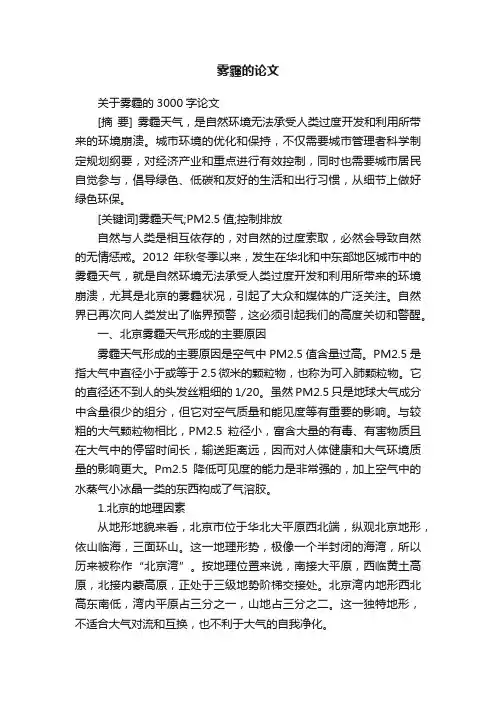 雾霾的论文

关于雾霾的 3000 字论文

[摘 要] 雾霾天气，是自然环境无法承受人类过度开发和利用所带来的环境崩溃。城市环境的优化和保持，不仅需要城市管理者科学制定规划纲要，对经济产业和重点进行有效控制，同时也需要城市居民自觉参与，倡导绿色、低碳和友好的生活和出行习惯，从细节上做好绿色环保。

[关键词]雾霾天气;PM2.5 值;控制排放

自然与人类是相互依存的，对自然的过度索取，必然会导致自然的无情惩戒。2012 年秋冬季以来，发生在华北和中东部地区城市中的雾霾天气，就是自然环境无法承受人类过度开发和利用所带来的环境崩溃，尤其是北京的雾霾状况，引起了大众和媒体的广泛关注。自然界已再次向人类发出了临界预警，这必须引起我们的高度关切和警醒。

一、北京雾霾天气形成的主要原因

雾霾天气形成的主要原因是空气中 PM2.5 值含量过高。PM2.5 是指大气中直径小于或等于 2.5 微米的颗粒物，也称为可入肺颗粒物。它的直径还不到人的头发丝粗细的 1/20。虽然 PM2.5 只是地球大气成分中含量很少的组分，但它对空气质量和能见度等有重要的影响。与较粗的大气颗粒物相比，PM2.5 粒径小，富含大量的有毒、有害物质且在大气中的停留时间长，输送距离远，因而对人体健康和大气环境质量的影响更大。Pm2.5 降低可见度的能力是非常强的，加上空气中的水蒸气小冰晶一类的东西构成了气溶胶。

1.北京的地理因素

从地形地貌来看，北京市位于华北大平原西北端，纵观北京地形，依山临海，三面环山。这一地理形势，极像一个半封闭的海湾，所以历来被称作“北京湾”。按地理位置来说，南接大平原，西临黄土高原，北接内蒙高原，正处于三级地势阶梯交接处。北京湾内地形西北高东南低，湾内平原占三分之一，山地占三分之二。这一独特地形，不适合大气对流和互换，也不利于大气的自我净化。